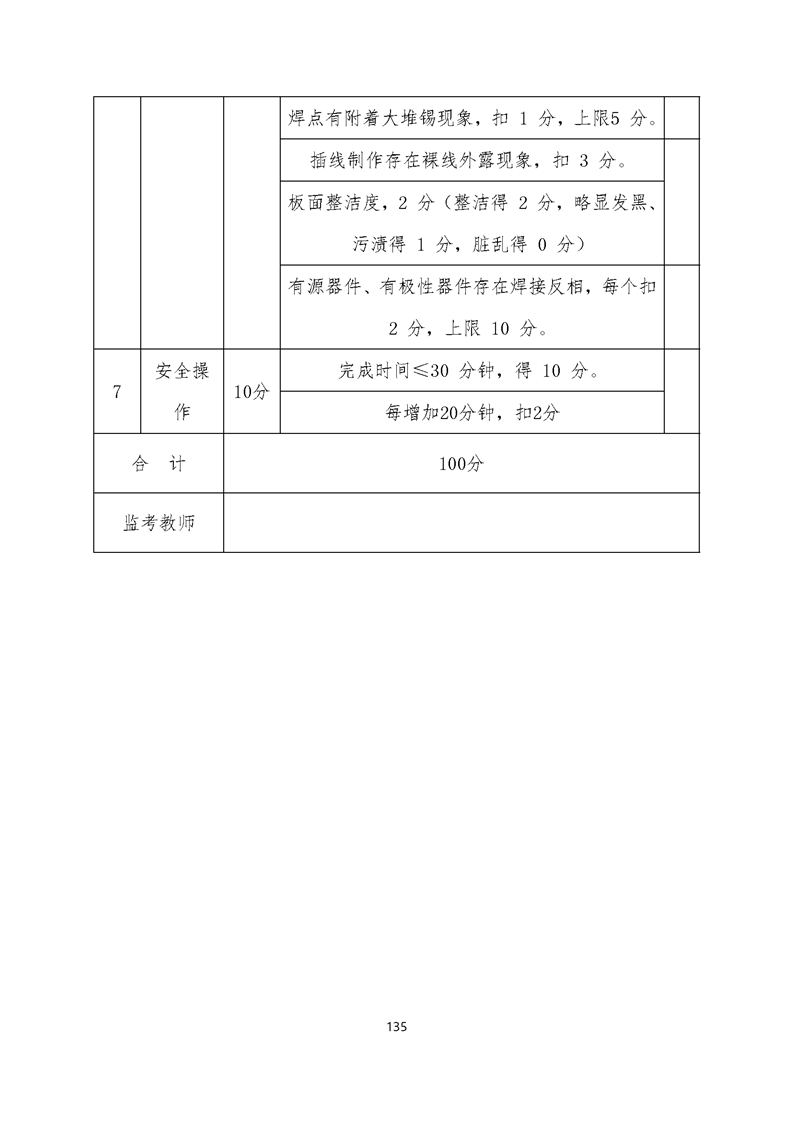 | | | | 焊点有附着大堆锡现象，扣 1 分，上限5 分。 | |
|---|---|---|---|---|
| | | | 插线制作存在裸线外露现象，扣 3 分。 | |
| | | | 板面整洁度，2 分（整洁得 2 分，略显发黑、污渍得 1 分，脏乱得 0 分） | |
| | | | 有源器件、有极性器件存在焊接反相，每个扣 2 分，上限 10 分。 | |
| 7 | 安全操作 | 10分 | 完成时间≤30 分钟，得 10 分。 | |
| | | | 每增加20分钟，扣2分 | |
| 合　计 | | 100分 | | |
| 监考教师 | | | | |

135